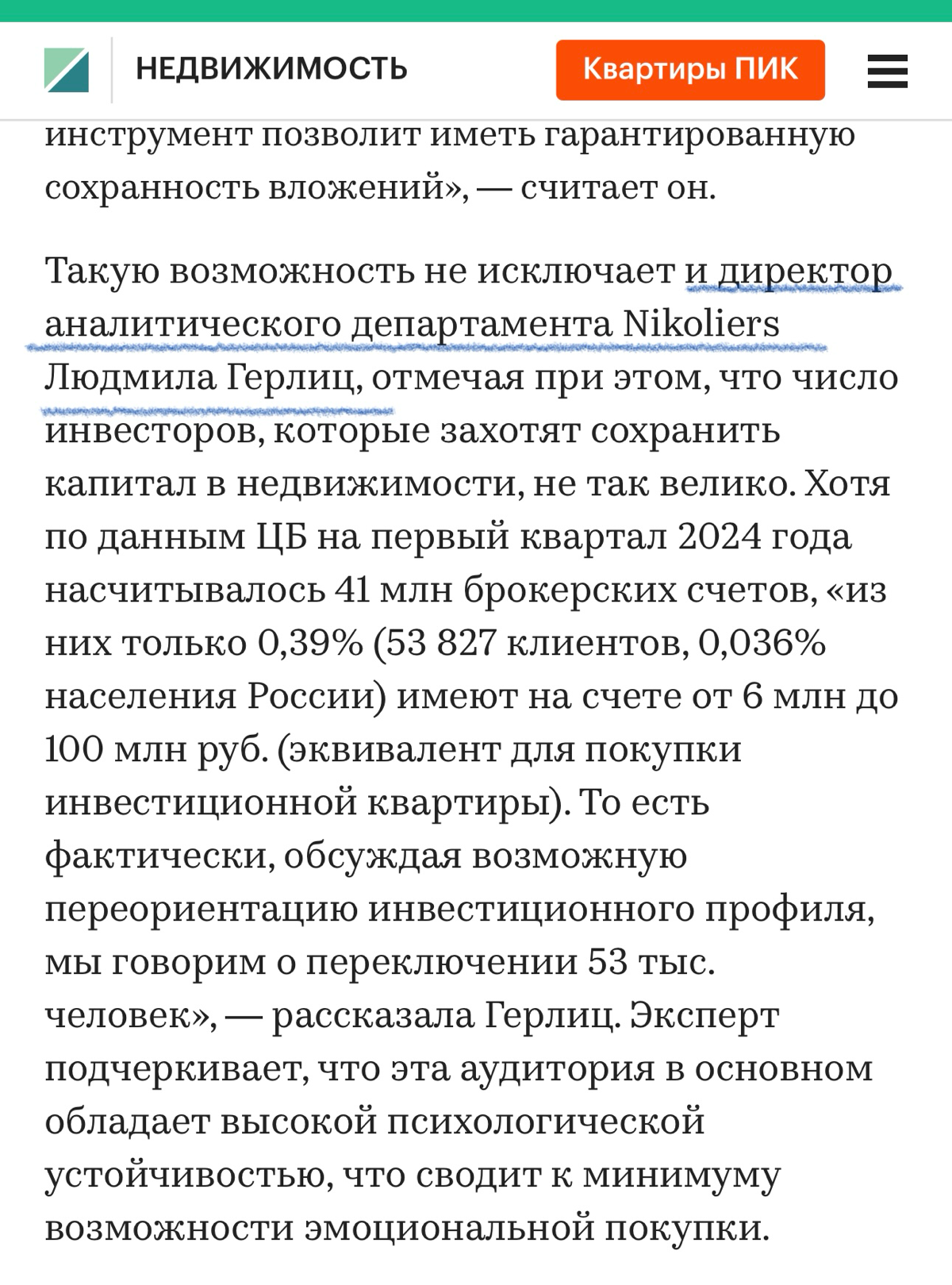 НЕДВИЖИМОСТЬ

Квартиры ПИК

инструмент позволит иметь гарантированную сохранность вложений», — считает он.

Такую возможность не исключает и директор аналитического департамента Nikoliers Людмила Герлиц, отмечая при этом, что число инвесторов, которые захотят сохранить капитал в недвижимости, не так велико. Хотя по данным ЦБ на первый квартал 2024 года насчитывалось 41 млн брокерских счетов, «из них только 0,39% (53 827 клиентов, 0,036% населения России) имеют на счете от 6 млн до 100 млн руб. (эквивалент для покупки инвестиционной квартиры). То есть фактически, обсуждая возможную переориентацию инвестиционного профиля, мы говорим о переключении 53 тыс. человек», — рассказала Герлиц. Эксперт подчеркивает, что эта аудитория в основном обладает высокой психологической устойчивостью, что сводит к минимуму возможности эмоциональной покупки.